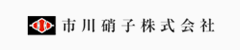 市川硝子株式会社